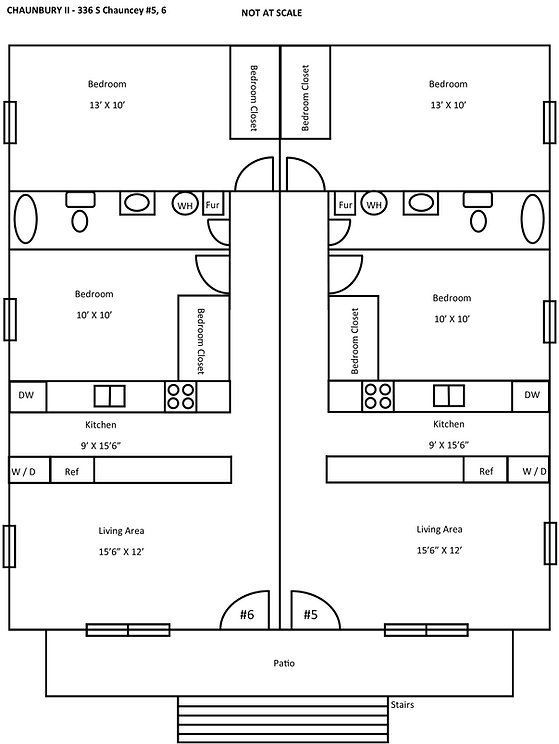 CHAUNBURY II - 336 S Chauncey #5, 6

NOT AT SCALE

Bedroom
13' X 10'

Bedroom Closet

Bedroom Closet

Bedroom
13' X 10'

WH

Fur

Fur

WH

Bedroom
10' X 10'

Bedroom Closet

Bedroom Closet

Bedroom
10' X 10'

DW

DW

Kitchen
9' X 15'6"

Kitchen
9' X 15'6"

W / D

Ref

Ref

W / D

Living Area
15'6" X 12'

Living Area
15'6" X 12'

#6

#5

Patio

Stairs